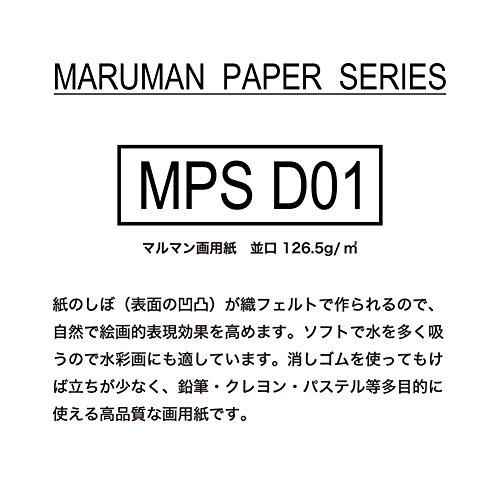 MARUMAN PAPER SERIES

MPS D01

マルマン画用紙　並口 126.5g/㎡

紙のしぼ（表面の凹凸）が織フェルトで作られるので、自然で絵画的表現効果を高めます。ソフトで水を多く吸うので水彩画にも適しています。消しゴムを使ってもけば立ちが少なく、鉛筆・クレヨン・パステル等多目的に使える高品質な画用紙です。